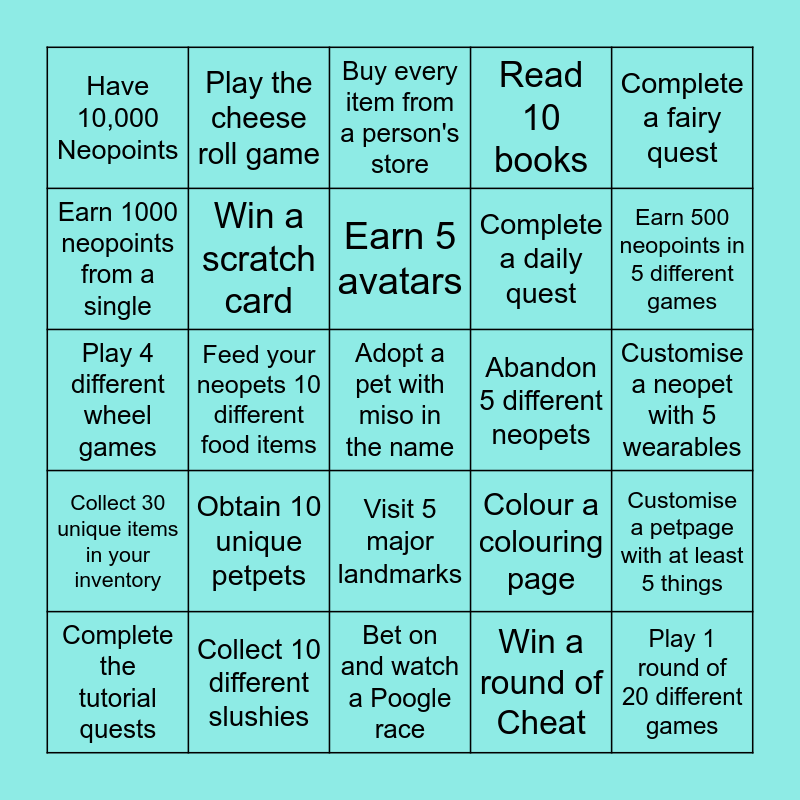 | | | | | |
|---|---|---|---|---|
| Have 10,000 Neopoints | Play the cheese roll game | Buy every item from a person's store | Read 10 books | Complete a fairy quest |
| Earn 1000 neopoints from a single | Win a scratch card | Earn 5 avatars | Complete a daily quest | Earn 500 neopoints in 5 different games |
| Play 4 different wheel games | Feed your neopets 10 different food items | Adopt a pet with miso in the name | Abandon 5 different neopets | Customise a neopet with 5 wearables |
| Collect 30 unique items in your inventory | Obtain 10 unique petpets | Visit 5 major landmarks | Colour a colouring page | Customise a petpage with at least 5 things |
| Complete the tutorial quests | Collect 10 different slushies | Bet on and watch a Poogle race | Win a round of Cheat | Play 1 round of 20 different games |